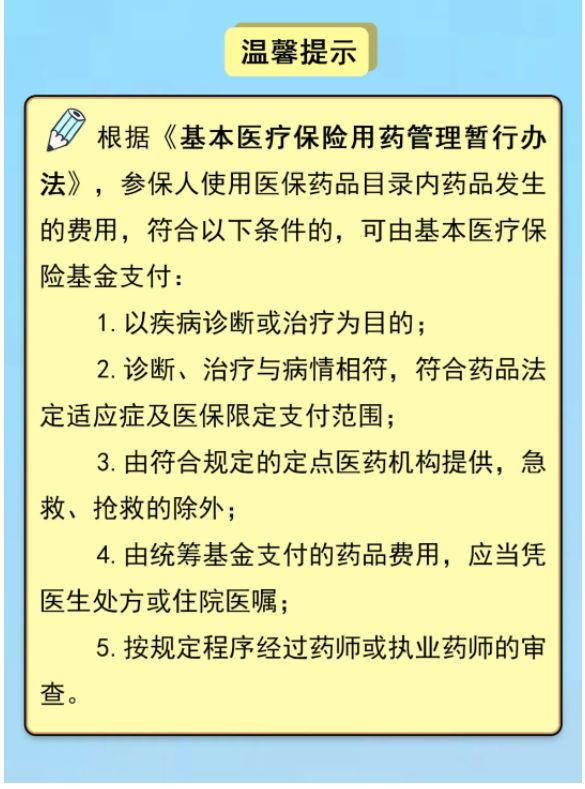 温馨提示

根据《基本医疗保险用药管理暂行办法》，参保人使用医保药品目录内药品发生的费用，符合以下条件的，可由基本医疗保险基金支付：

1. 以疾病诊断或治疗为目的；

2. 诊断、治疗与病情相符，符合药品法定适应症及医保限定支付范围；

3. 由符合规定的定点医药机构提供，急救、抢救的除外；

4. 由统筹基金支付的药品费用，应当凭医生处方或住院医嘱；

5. 按规定程序经过药师或执业药师的审查。